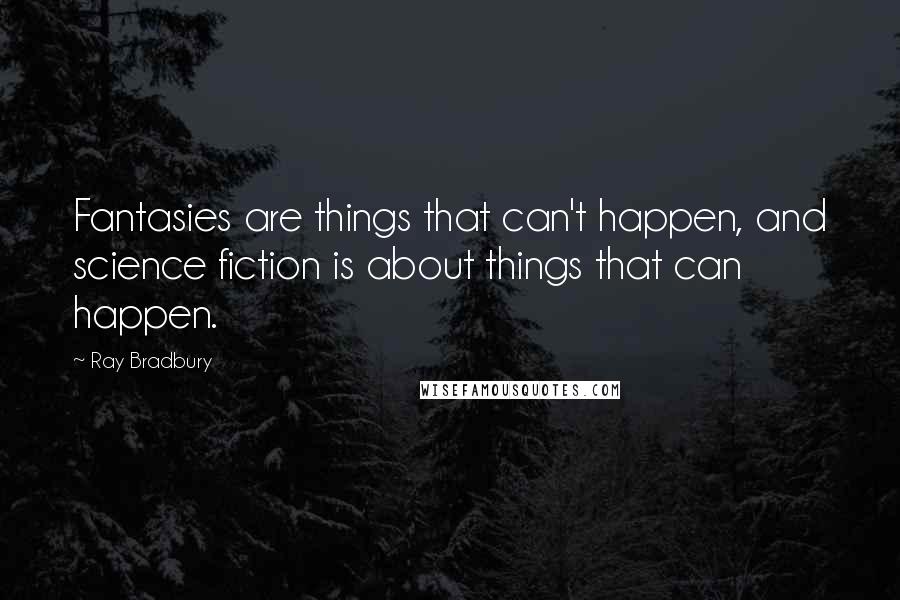 Fantasies are things that can't happen, and science fiction is about things that can happen.

~ Ray Bradbury

WISEFAMOUSQUOTES.COM